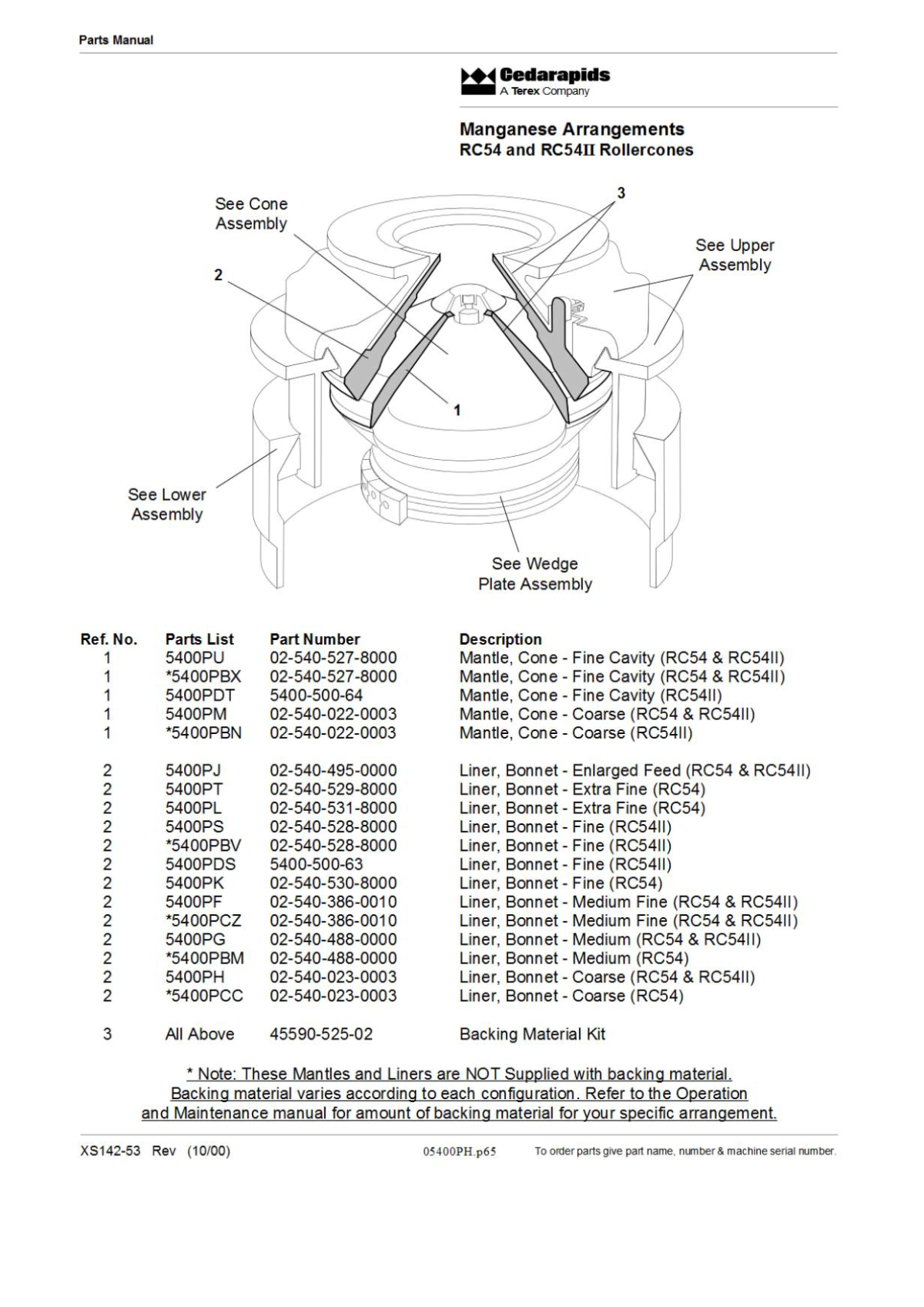 Parts Manual

Cedarapids
A Terex Company

Manganese Arrangements
RC54 and RC54II Rollercones

See Cone Assembly

3

See Upper Assembly

2

1

See Lower Assembly

See Wedge Plate Assembly

| Ref. No. | Parts List | Part Number | Description |
|---|---|---|---|
| 1 | 5400PU | 02-540-527-8000 | Mantle, Cone - Fine Cavity (RC54 & RC54II) |
| 1 | *5400PBX | 02-540-527-8000 | Mantle, Cone - Fine Cavity (RC54 & RC54II) |
| 1 | 5400PDT | 5400-500-64 | Mantle, Cone - Fine Cavity (RC54II) |
| 1 | 5400PM | 02-540-022-0003 | Mantle, Cone - Coarse (RC54 & RC54II) |
| 1 | *5400PBN | 02-540-022-0003 | Mantle, Cone - Coarse (RC54II) |
| 2 | 5400PJ | 02-540-495-0000 | Liner, Bonnet - Enlarged Feed (RC54 & RC54II) |
| 2 | 5400PT | 02-540-529-8000 | Liner, Bonnet - Extra Fine (RC54) |
| 2 | 5400PL | 02-540-531-8000 | Liner, Bonnet - Extra Fine (RC54) |
| 2 | 5400PS | 02-540-528-8000 | Liner, Bonnet - Fine (RC54II) |
| 2 | *5400PBV | 02-540-528-8000 | Liner, Bonnet - Fine (RC54II) |
| 2 | 5400PDS | 5400-500-63 | Liner, Bonnet - Fine (RC54II) |
| 2 | 5400PK | 02-540-530-8000 | Liner, Bonnet - Fine (RC54) |
| 2 | 5400PF | 02-540-386-0010 | Liner, Bonnet - Medium Fine (RC54 & RC54II) |
| 2 | *5400PCZ | 02-540-386-0010 | Liner, Bonnet - Medium Fine (RC54 & RC54II) |
| 2 | 5400PG | 02-540-488-0000 | Liner, Bonnet - Medium (RC54 & RC54II) |
| 2 | *5400PBM | 02-540-488-0000 | Liner, Bonnet - Medium (RC54) |
| 2 | 5400PH | 02-540-023-0003 | Liner, Bonnet - Coarse (RC54 & RC54II) |
| 2 | *5400PCC | 02-540-023-0003 | Liner, Bonnet - Coarse (RC54) |
| 3 | All Above | 45590-525-02 | Backing Material Kit |

* Note: These Mantles and Liners are NOT Supplied with backing material. Backing material varies according to each configuration. Refer to the Operation and Maintenance manual for amount of backing material for your specific arrangement.

XS142-53 Rev (10/00)    05400PH.p65    To order parts give part name, number & machine serial number.